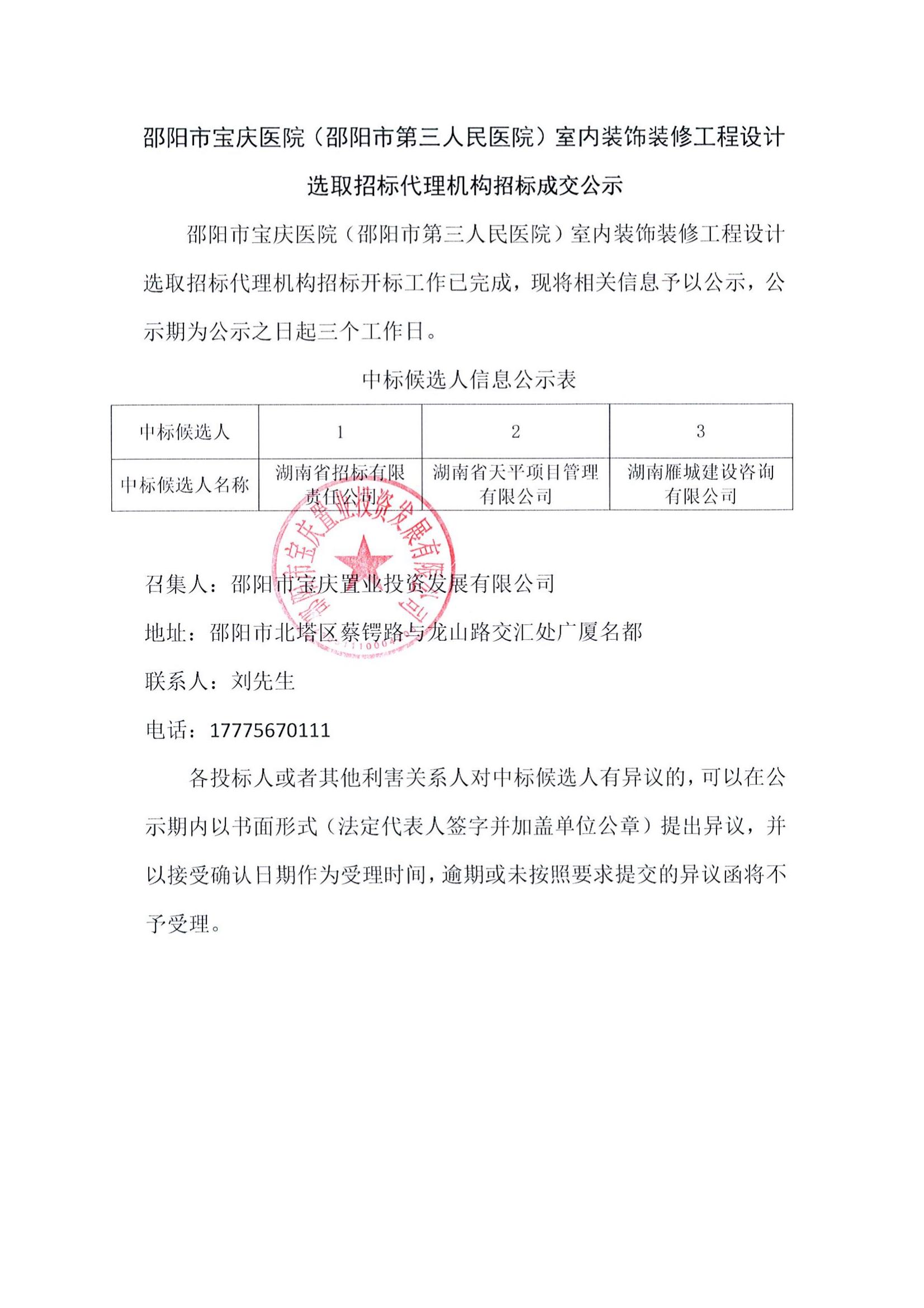 邵阳市宝庆医院（邵阳市第三人民医院）室内装饰装修工程设计选取招标代理机构招标成交公示

邵阳市宝庆医院（邵阳市第三人民医院）室内装饰装修工程设计选取招标代理机构招标开标工作已完成，现将相关信息予以公示，公示期为公示之日起三个工作日。

中标候选人信息公示表

| 中标候选人 | 1 | 2 | 3 |
|---|---|---|---|
| 中标候选人名称 | 湖南省招标有限责任公司 | 湖南省天平项目管理有限公司 | 湖南雁城建设咨询有限公司 |

邵阳市宝庆置业投资发展有限公司

召集人：邵阳市宝庆置业投资发展有限公司

地址：邵阳市北塔区蔡锷路与龙山路交汇处广厦名都

联系人：刘先生

电话：17775670111

各投标人或者其他利害关系人对中标候选人有异议的，可以在公示期内以书面形式（法定代表人签字并加盖单位公章）提出异议，并以接受确认日期作为受理时间，逾期或未按照要求提交的异议函将不予受理。